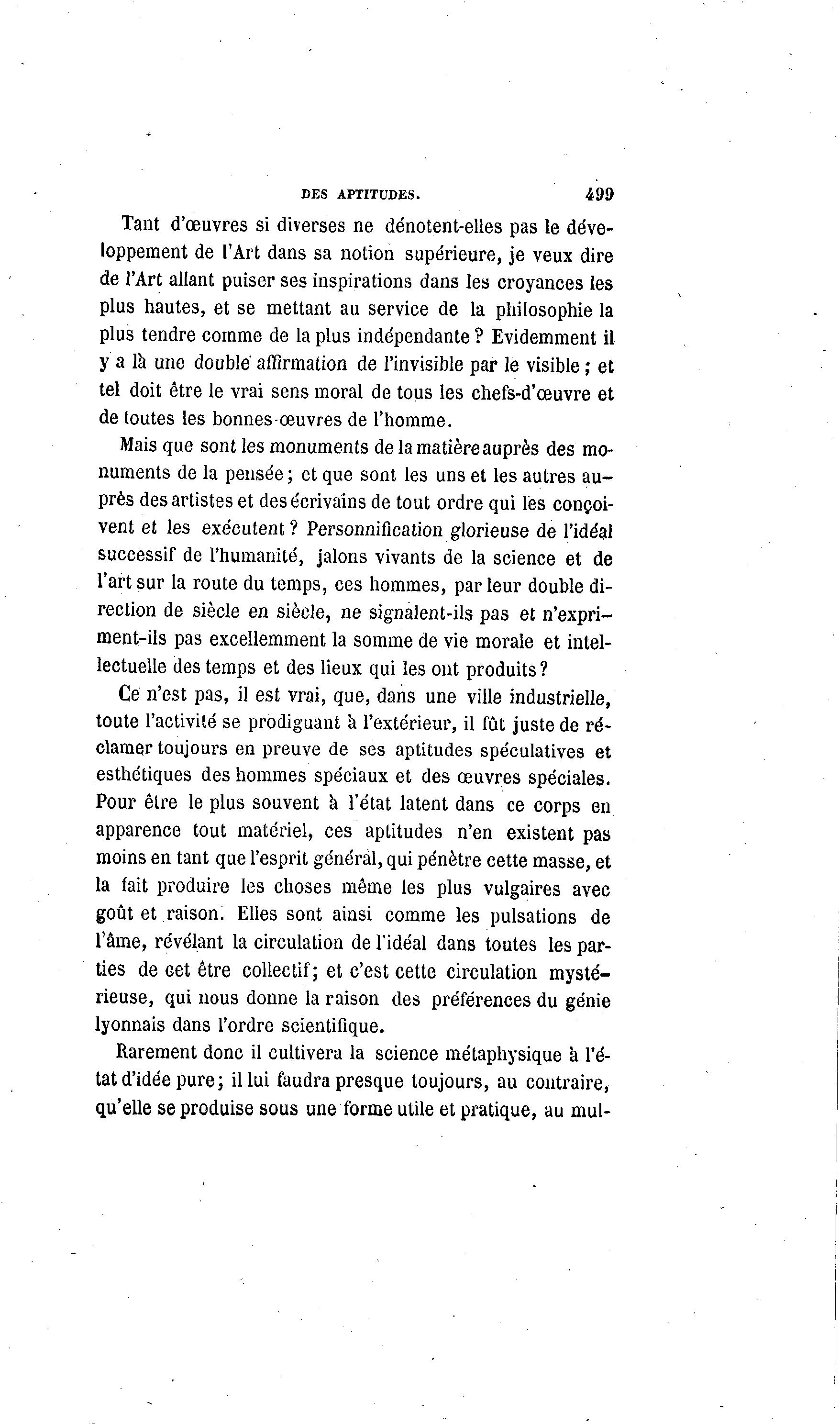 DES APTITUDES. 499

Tant d'œuvres si diverses ne dénotent-elles pas le développement de l'Art dans sa notion supérieure, je veux dire de l'Art allant puiser ses inspirations dans les croyances les plus hautes, et se mettant au service de la philosophie la plus tendre comme de la plus indépendante ? Evidemment il y a là une double affirmation de l'invisible par le visible ; et tel doit être le vrai sens moral de tous les chefs-d'œuvre et de toutes les bonnes-œuvres de l'homme.

Mais que sont les monuments de la matière auprès des monuments de la pensée ; et que sont les uns et les autres auprès des artistes et des écrivains de tout ordre qui les conçoivent et les exécutent ? Personnification glorieuse de l'idéal successif de l'humanité, jalons vivants de la science et de l'art sur la route du temps, ces hommes, par leur double direction de siècle en siècle, ne signalent-ils pas et n'expriment-ils pas excellemment la somme de vie morale et intellectuelle des temps et des lieux qui les ont produits ?

Ce n'est pas, il est vrai, que, dans une ville industrielle, toute l'activité se prodiguant à l'extérieur, il fût juste de réclamer toujours en preuve de ses aptitudes spéculatives et esthétiques des hommes spéciaux et des œuvres spéciales. Pour être le plus souvent à l'état latent dans ce corps en apparence tout matériel, ces aptitudes n'en existent pas moins en tant que l'esprit général, qui pénètre cette masse, et la fait produire les choses même les plus vulgaires avec goût et raison. Elles sont ainsi comme les pulsations de l'âme, révélant la circulation de l'idéal dans toutes les parties de cet être collectif ; et c'est cette circulation mystérieuse, qui nous donne la raison des préférences du génie lyonnais dans l'ordre scientifique.

Rarement donc il cultivera la science métaphysique à l'état d'idée pure ; il lui faudra presque toujours, au contraire, qu'elle se produise sous une forme utile et pratique, au mul-